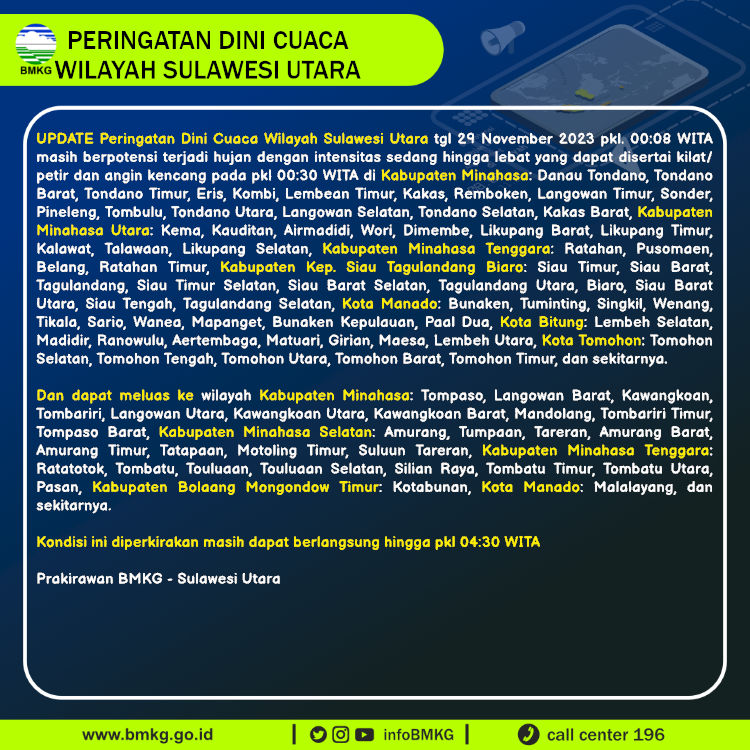 BMKG

PERINGATAN DINI CUACA
WILAYAH SULAWESI UTARA

UPDATE Peringatan Dini Cuaca Wilayah Sulawesi Utara tgl 29 November 2023 pkl. 00:08 WITA masih berpotensi terjadi hujan dengan intensitas sedang hingga lebat yang dapat disertai kilat/ petir dan angin kencang pada pkl 00:30 WITA di Kabupaten Minahasa: Danau Tondano, Tondano Barat, Tondano Timur, Eris, Kombi, Lembean Timur, Kakas, Remboken, Langowan Timur, Sonder, Pineleng, Tombulu, Tondano Utara, Langowan Selatan, Tondano Selatan, Kakas Barat, Kabupaten Minahasa Utara: Kema, Kauditan, Airmadidi, Wori, Dimembe, Likupang Barat, Likupang Timur, Kalawat, Talawaan, Likupang Selatan, Kabupaten Minahasa Tenggara: Ratahan, Pusomaen, Belang, Ratahan Timur, Kabupaten Kep. Siau Tagulandang Biaro: Siau Timur, Siau Barat, Tagulandang, Siau Timur Selatan, Siau Barat Selatan, Tagulandang Utara, Biaro, Siau Barat Utara, Siau Tengah, Tagulandang Selatan, Kota Manado: Bunaken, Tuminting, Singkil, Wenang, Tikala, Sario, Wanea, Mapanget, Bunaken Kepulauan, Paal Dua, Kota Bitung: Lembeh Selatan, Madidir, Ranowulu, Aertembaga, Matuari, Girian, Maesa, Lembeh Utara, Kota Tomohon: Tomohon Selatan, Tomohon Tengah, Tomohon Utara, Tomohon Barat, Tomohon Timur, dan sekitarnya.

Dan dapat meluas ke wilayah Kabupaten Minahasa: Tompaso, Langowan Barat, Kawangkoan, Tombariri, Langowan Utara, Kawangkoan Utara, Kawangkoan Barat, Mandolang, Tombariri Timur, Tompaso Barat, Kabupaten Minahasa Selatan: Amurang, Tumpaan, Tareran, Amurang Barat, Amurang Timur, Tatapaan, Motoling Timur, Suluun Tareran, Kabupaten Minahasa Tenggara: Ratatotok, Tombatu, Touluaan, Touluaan Selatan, Silian Raya, Tombatu Timur, Tombatu Utara, Pasan, Kabupaten Bolaang Mongondow Timur: Kotabunan, Kota Manado: Malalayang, dan sekitarnya.

Kondisi ini diperkirakan masih dapat berlangsung hingga pkl 04:30 WITA

Prakirawan BMKG - Sulawesi Utara

www.bmkg.go.id | infoBMKG | call center 196